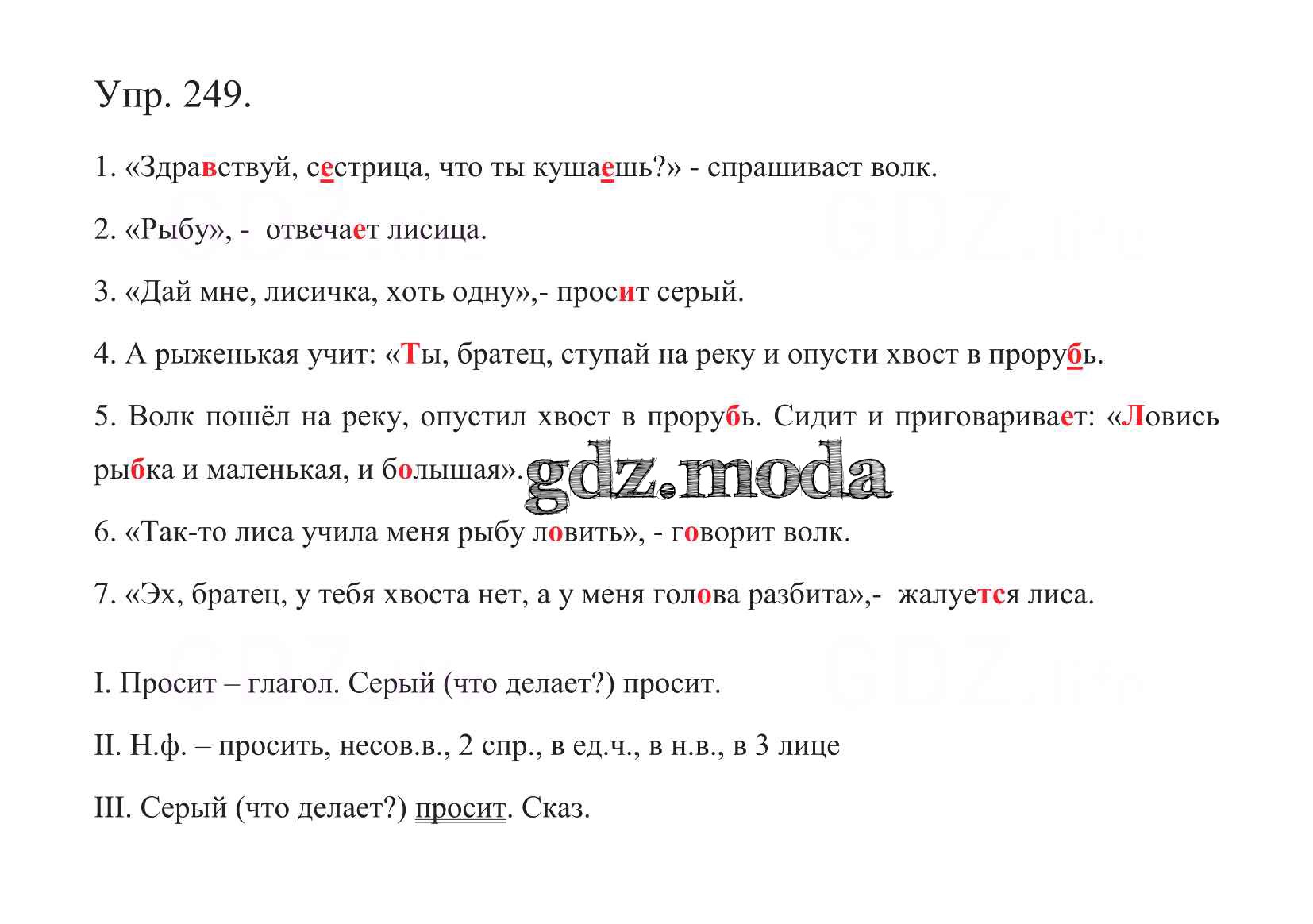 Упр. 249.

1. «Здравствуй, сестрица, что ты кушаешь?» - спрашивает волк.

2. «Рыбу», - отвечает лисица.

3. «Дай мне, лисичка, хоть одну»,- просит серый.

4. А рыженькая учит: «Ты, братец, ступай на реку и опусти хвост в прорубь.

5. Волк пошёл на реку, опустил хвост в прорубь. Сидит и приговаривает: «Ловись рыбка и маленькая, и большая».

gdz.moda

6. «Так-то лиса учила меня рыбу ловить», - говорит волк.

7. «Эх, братец, у тебя хвоста нет, а у меня голова разбита»,- жалуется лиса.

I. Просит – глагол. Серый (что делает?) просит.

II. Н.ф. – просить, несов.в., 2 спр., в ед.ч., в н.в., в 3 лице

III. Серый (что делает?) просит. Сказ.